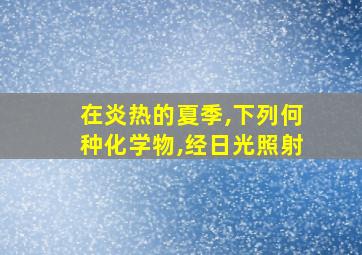 在炎热的夏季,下列何种化学物,经日光照射